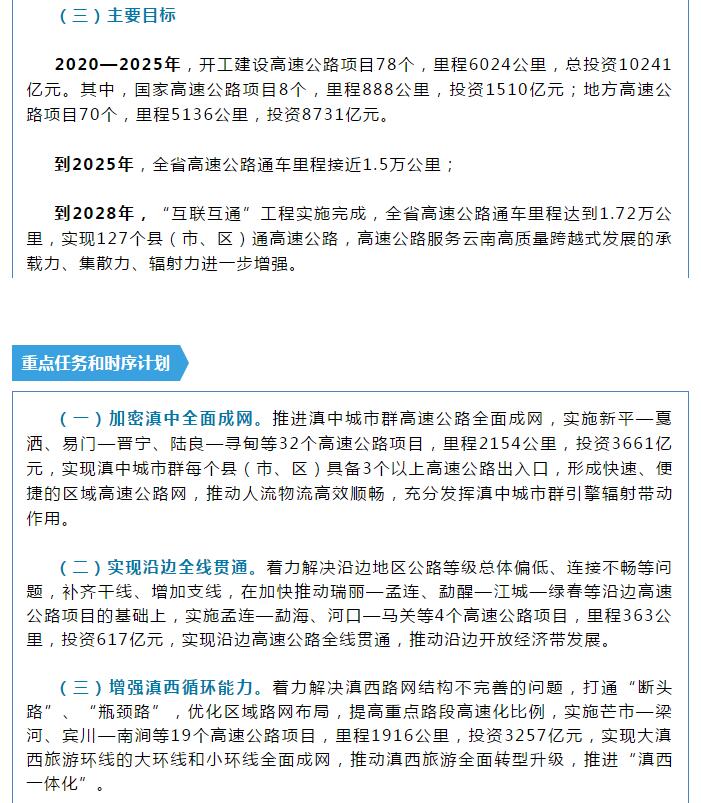 （三）主要目标

2020—2025年，开工建设高速公路项目78个，里程6024公里，总投资10241亿元。其中，国家高速公路项目8个，里程888公里，投资1510亿元；地方高速公路项目70个，里程5136公里，投资8731亿元。

到2025年，全省高速公路通车里程接近1.5万公里；

到2028年，“互联互通”工程实施完成，全省高速公路通车里程达到1.72万公里，实现127个县（市、区）通高速公路，高速公路服务云南高质量跨越式发展的承载力、集散力、辐射力进一步增强。

重点任务和时序计划

（一）加密滇中全面成网。推进滇中城市群高速公路全面成网，实施新平—戛洒、易门—晋宁、陆良—寻甸等32个高速公路项目，里程2154公里，投资3661亿元，实现滇中城市群每个县（市、区）具备3个以上高速公路出入口，形成快速、便捷的区域高速公路网，推动人流物流高效顺畅，充分发挥滇中城市群引擎辐射带动作用。

（二）实现沿边全线贯通。着力解决沿边地区公路等级总体偏低、连接不畅等问题，补齐干线、增加支线，在加快推动瑞丽—孟连、勐醒—江城—绿春等沿边高速公路项目的基础上，实施孟连—勐海、河口—马关等4个高速公路项目，里程363公里，投资617亿元，实现沿边高速公路全线贯通，推动沿边开放经济带发展。

（三）增强滇西循环能力。着力解决滇西路网结构不完善的问题，打通“断头路”、“瓶颈路”，优化区域路网布局，提高重点路段高速化比例，实施芒市—梁河、宾川—南涧等19个高速公路项目，里程1916公里，投资3257亿元，实现大滇西旅游环线的大环线和小环线全面成网，推动滇西旅游全面转型升级，推进“滇西一体化”。